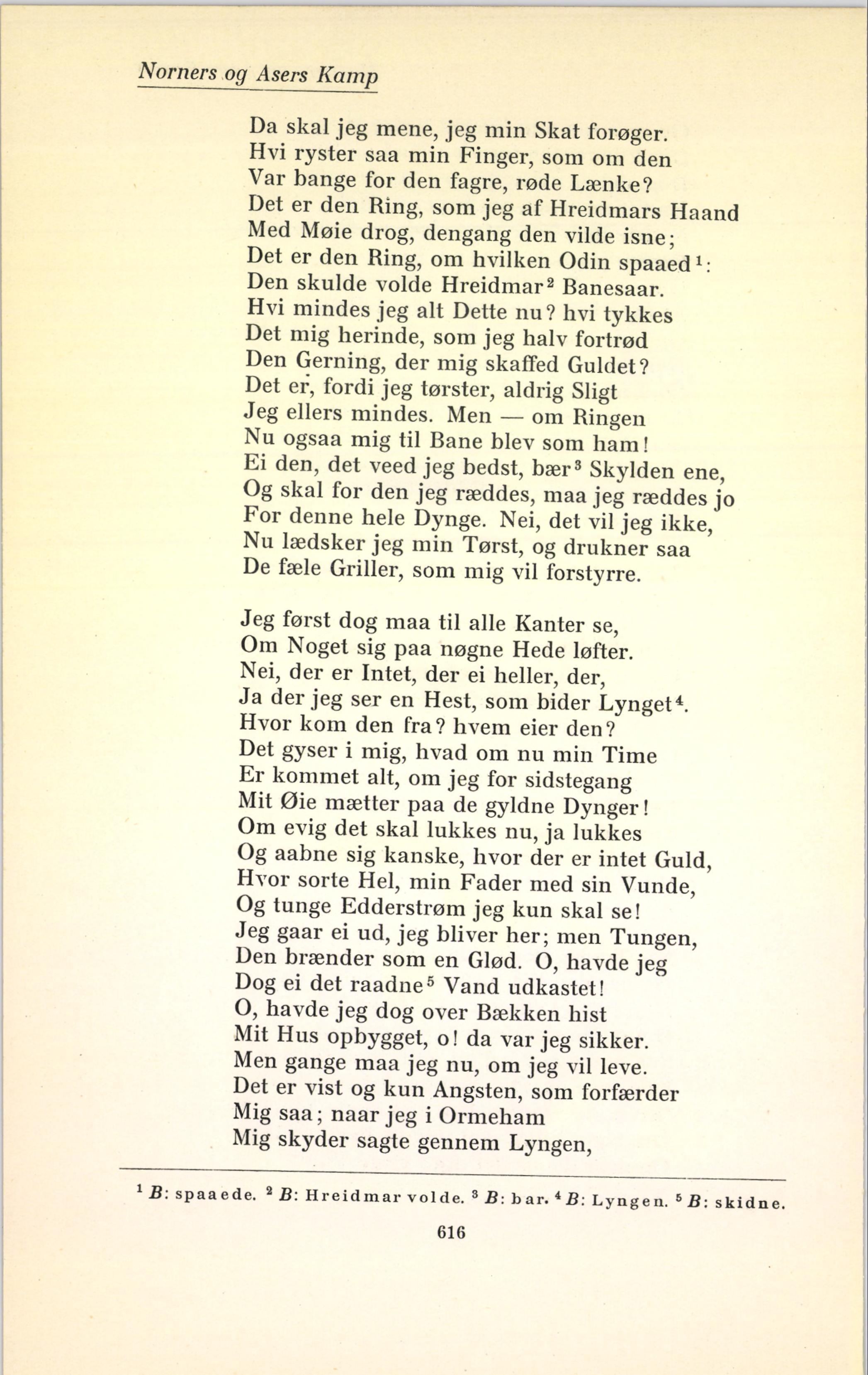 Norners og Asers Kamp

Da skal jeg mene, jeg min Skat forøger.
Hvi ryster saa min Finger, som om den
Var bange for den fagre, røde Lænke?
Det er den Ring, som jeg af Hreidmars Haand
Med Møie drog, dengang den vilde isne;
Det er den Ring, om hvilken Odin spaaed$^1$:
Den skulde volde Hreidmar$^2$ Banesaar.
Hvi mindes jeg alt Dette nu? hvi tykkes
Det mig herinde, som jeg halv fortrød
Den Gerning, der mig skaffed Guldet?
Det er, fordi jeg tørster, aldrig Sligt
Jeg ellers mindes. Men — om Ringen
Nu ogsaa mig til Bane blev som ham!
Ei den, det veed jeg bedst, bær$^3$ Skylden ene,
Og skal for den jeg ræddes, maa jeg ræddes jo
For denne hele Dynge. Nei, det vil jeg ikke,
Nu lædsker jeg min Tørst, og drukner saa
De fæle Griller, som mig vil forstyrre.

Jeg først dog maa til alle Kanter se,
Om Noget sig paa nøgne Hede løfter.
Nei, der er Intet, der ei heller, der,
Ja der jeg ser en Hest, som bider Lynget$^4$.
Hvor kom den fra? hvem eier den?
Det gyser i mig, hvad om nu min Time
Er kommet alt, om jeg for sidstegang
Mit Øie mætter paa de gyldne Dynger!
Om evig det skal lukkes nu, ja lukkes
Og aabne sig kanske, hvor der er intet Guld,
Hvor sorte Hel, min Fader med sin Vunde,
Og tunge Edderstrøm jeg kun skal se!
Jeg gaar ei ud, jeg bliver her; men Tungen,
Den brænder som en Glød. O, havde jeg
Dog ei det raadne$^5$ Vand udkastet!
O, havde jeg dog over Bækken hist
Mit Hus opbygget, o! da var jeg sikker.
Men gange maa jeg nu, om jeg vil leve.
Det er vist og kun Angsten, som forfærder
Mig saa; naar jeg i Ormeham
Mig skyder sagte gennem Lyngen,

$^1$ B: spaaede. $^2$ B: Hreidmar volde. $^3$ B: bar. $^4$ B: Lyngen. $^5$ B: skidne.

616